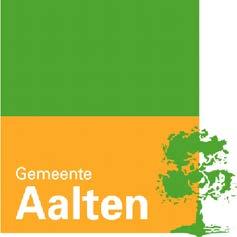 Gemeente
Aalten